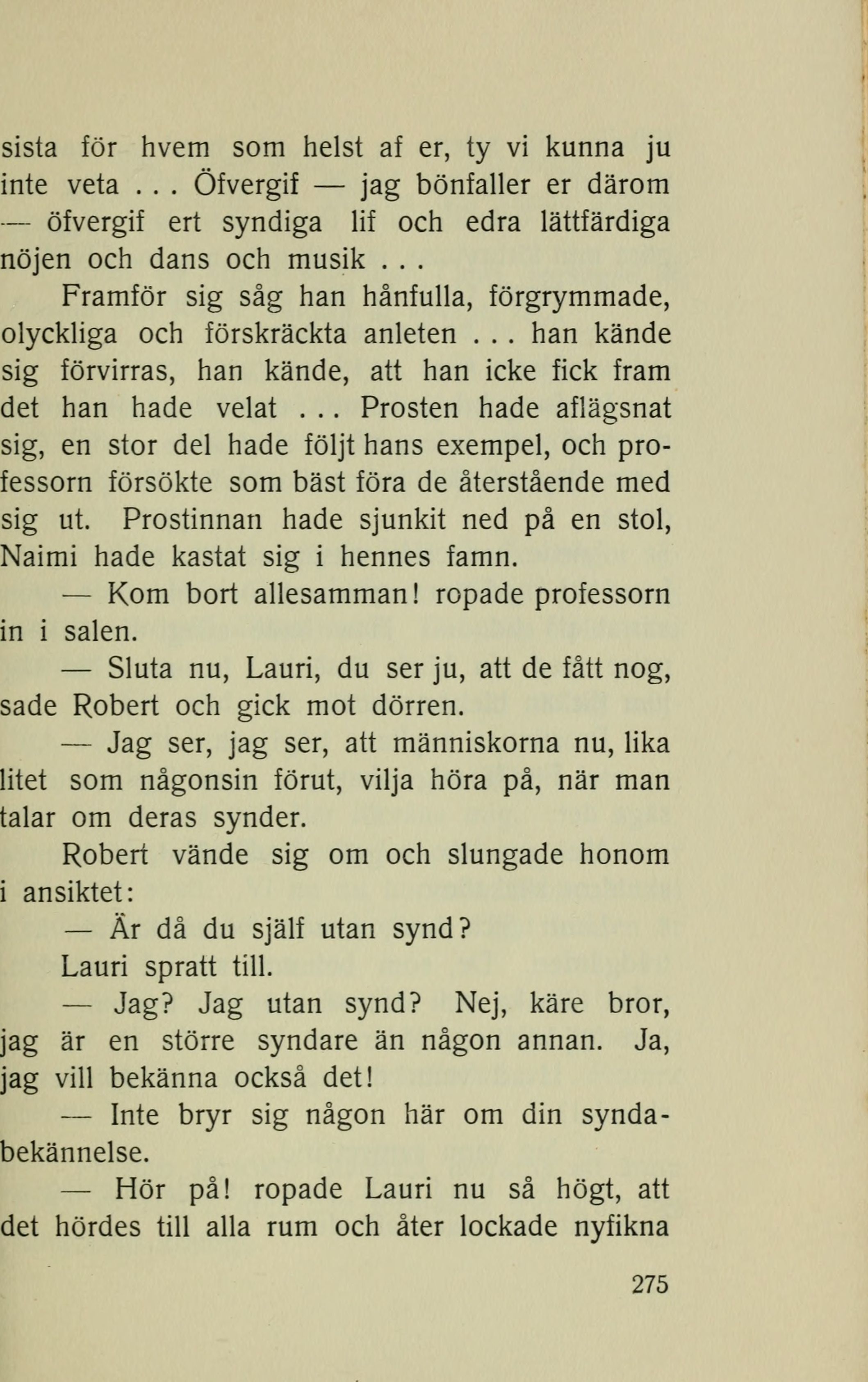 sista för hvem som helst af er, ty vi kunna ju inte veta . . . Öfvergif — jag bönfaller er därom — öfvergif ert syndiga lif och edra lättfärdiga nöjen och dans och musik . . .

Framför sig såg han hånfulla, förgrymmade, olyckliga och förskräckta anleten . . . han kände sig förvirras, han kände, att han icke fick fram det han hade velat . . . Prosten hade aflägsnat sig, en stor del hade följt hans exempel, och professorn försökte som bäst föra de återstående med sig ut. Prostinnan hade sjunkit ned på en stol, Naimi hade kastat sig i hennes famn.

— Kom bort allesamman! ropade professorn in i salen.

— Sluta nu, Lauri, du ser ju, att de fått nog, sade Robert och gick mot dörren.

— Jag ser, jag ser, att människorna nu, lika litet som någonsin förut, vilja höra på, när man talar om deras synder.

Robert vände sig om och slungade honom i ansiktet:

— Är då du själf utan synd?

Lauri spratt till.

— Jag? Jag utan synd? Nej, käre bror, jag är en större syndare än någon annan. Ja, jag vill bekänna också det!

— Inte bryr sig någon här om din syndabekännelse.

— Hör på! ropade Lauri nu så högt, att det hördes till alla rum och åter lockade nyfikna

275